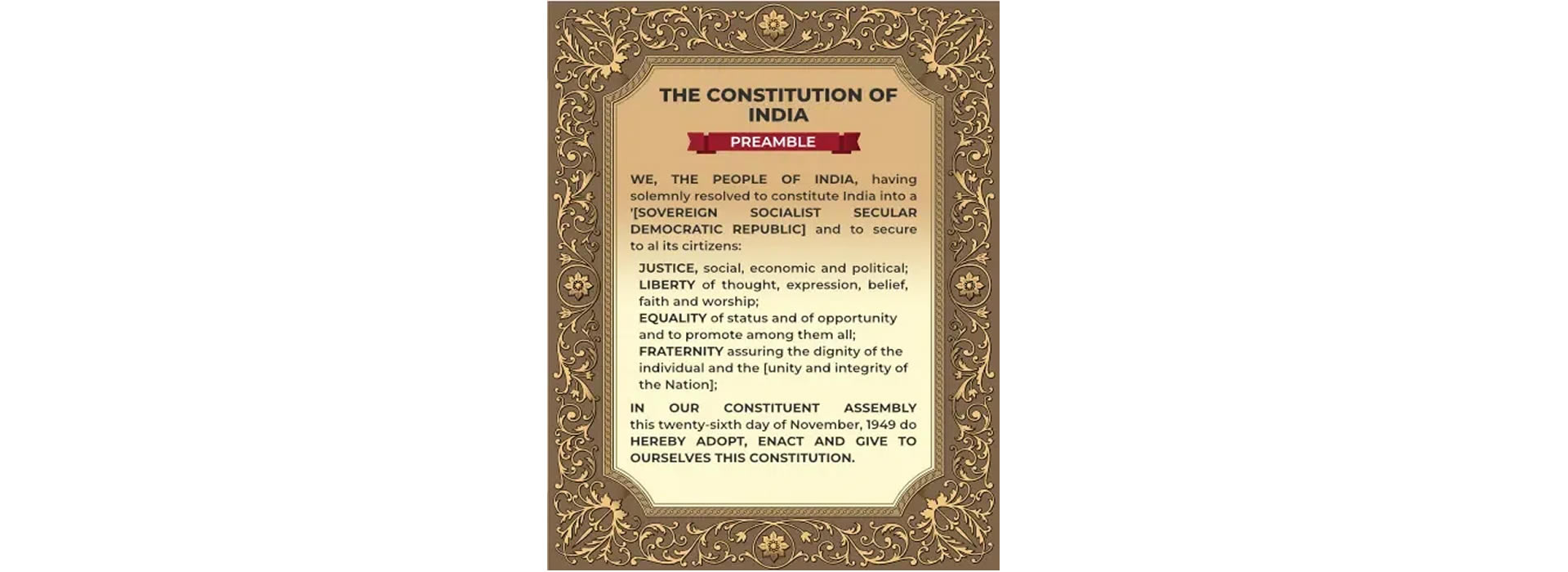 THE CONSTITUTION OF INDIA

PREAMBLE

WE, THE PEOPLE OF INDIA, having solemnly resolved to constitute India into a '[SOVEREIGN SOCIALIST SECULAR DEMOCRATIC REPUBLIC] and to secure to al its cirtizens:

JUSTICE, social, economic and political;
LIBERTY of thought, expression, belief, faith and worship;
EQUALITY of status and of opportunity and to promote among them all;
FRATERNITY assuring the dignity of the individual and the [unity and integrity of the Nation];

IN OUR CONSTITUENT ASSEMBLY this twenty-sixth day of November, 1949 do HEREBY ADOPT, ENACT AND GIVE TO OURSELVES THIS CONSTITUTION.